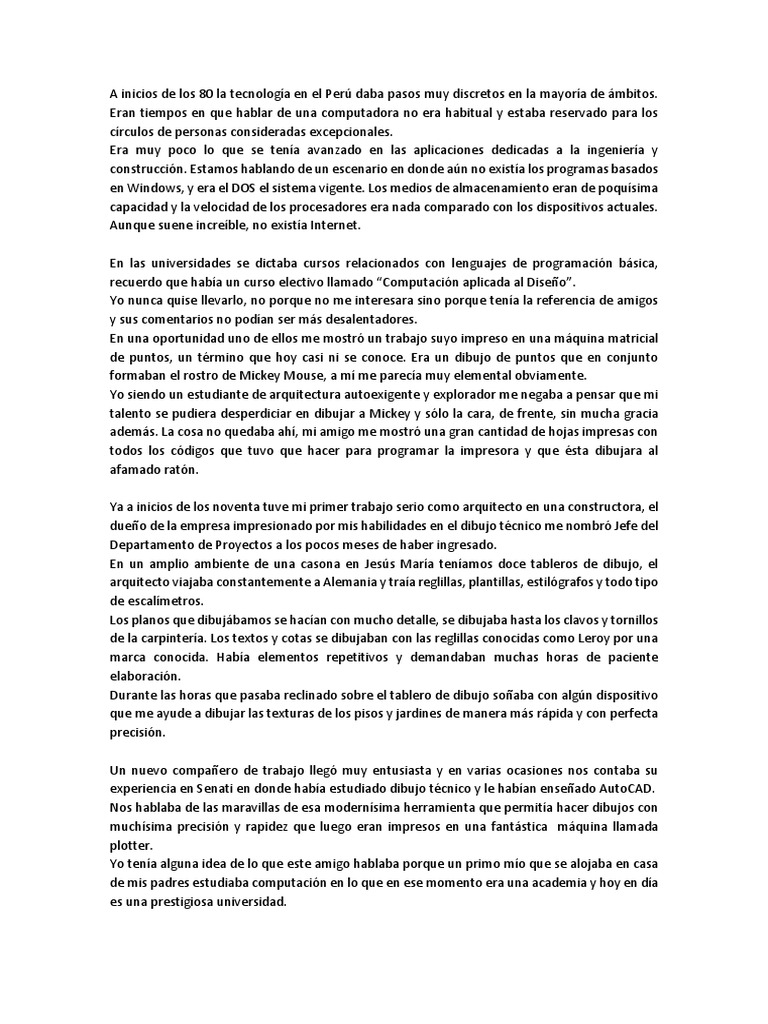 A inicios de los 80 la tecnología en el Perú daba pasos muy discretos en la mayoría de ámbitos. Eran tiempos en que hablar de una computadora no era habitual y estaba reservado para los círculos de personas consideradas excepcionales.
Era muy poco lo que se tenía avanzado en las aplicaciones dedicadas a la ingeniería y construcción. Estamos hablando de un escenario en donde aún no existía los programas basados en Windows, y era el DOS el sistema vigente. Los medios de almacenamiento eran de poquísima capacidad y la velocidad de los procesadores era nada comparado con los dispositivos actuales. Aunque suene increíble, no existía Internet.

En las universidades se dictaba cursos relacionados con lenguajes de programación básica, recuerdo que había un curso electivo llamado "Computación aplicada al Diseño".
Yo nunca quise llevarlo, no porque no me interesara sino porque tenía la referencia de amigos y sus comentarios no podían ser más desalentadores.
En una oportunidad uno de ellos me mostró un trabajo suyo impreso en una máquina matricial de puntos, un término que hoy casi ni se conoce. Era un dibujo de puntos que en conjunto formaban el rostro de Mickey Mouse, a mí me parecía muy elemental obviamente.
Yo siendo un estudiante de arquitectura autoexigente y explorador me negaba a pensar que mi talento se pudiera desperdiciar en dibujar a Mickey y sólo la cara, de frente, sin mucha gracia además. La cosa no quedaba ahí, mi amigo me mostró una gran cantidad de hojas impresas con todos los códigos que tuvo que hacer para programar la impresora y que ésta dibujara al afamado ratón.

Ya a inicios de los noventa tuve mi primer trabajo serio como arquitecto en una constructora, el dueño de la empresa impresionado por mis habilidades en el dibujo técnico me nombró Jefe del Departamento de Proyectos a los pocos meses de haber ingresado.
En un amplio ambiente de una casona en Jesús María teníamos doce tableros de dibujo, el arquitecto viajaba constantemente a Alemania y traía reglillas, plantillas, estilógrafos y todo tipo de escalímetros.
Los planos que dibujábamos se hacían con mucho detalle, se dibujaba hasta los clavos y tornillos de la carpintería. Los textos y cotas se dibujaban con las reglillas conocidas como Leroy por una marca conocida. Había elementos repetitivos y demandaban muchas horas de paciente elaboración.
Durante las horas que pasaba reclinado sobre el tablero de dibujo soñaba con algún dispositivo que me ayude a dibujar las texturas de los pisos y jardines de manera más rápida y con perfecta precisión.

Un nuevo compañero de trabajo llegó muy entusiasta y en varias ocasiones nos contaba su experiencia en Senati en donde había estudiado dibujo técnico y le habían enseñado AutoCAD.
Nos hablaba de las maravillas de esa modernísima herramienta que permitía hacer dibujos con muchísima precisión y rapidez que luego eran impresos en una fantástica máquina llamada plotter.
Yo tenía alguna idea de lo que este amigo hablaba porque un primo mío que se alojaba en casa de mis padres estudiaba computación en lo que en ese momento era una academia y hoy en día es una prestigiosa universidad.